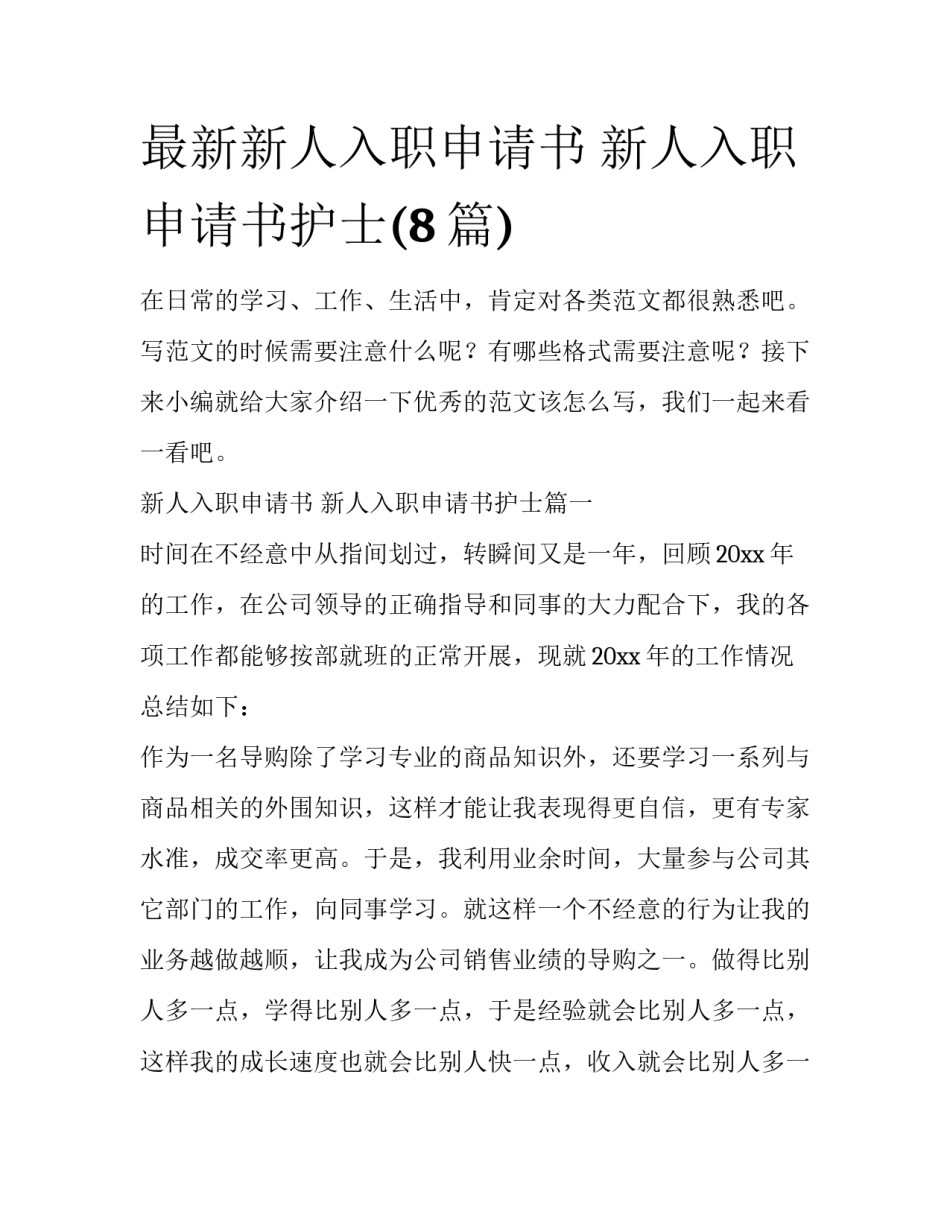 最新新人入职申请书 新人入职申请书护士(8 篇)

在日常的学习、工作、生活中，肯定对各类范文都很熟悉吧。写范文的时候需要注意什么呢？有哪些格式需要注意呢？接下来小编就给大家介绍一下优秀的范文该怎么写，我们一起来看一看吧。

新人入职申请书 新人入职申请书护士篇一

时间在不经意中从指间划过，转瞬间又是一年，回顾 20xx 年的工作，在公司领导的正确指导和同事的大力配合下，我的各项工作都能够按部就班的正常开展，现就 20xx 年的工作情况总结如下：

作为一名导购除了学习专业的商品知识外，还要学习一系列与商品相关的外围知识，这样才能让我表现得更自信，更有专家水准，成交率更高。于是，我利用业余时间，大量参与公司其它部门的工作，向同事学习。就这样一个不经意的行为让我的业务越做越顺，让我成为公司销售业绩的导购之一。做得比别人多一点，学得比别人多一点，于是经验就会比别人多一点，这样我的成长速度也就会比别人快一点，收入就会比别人多一